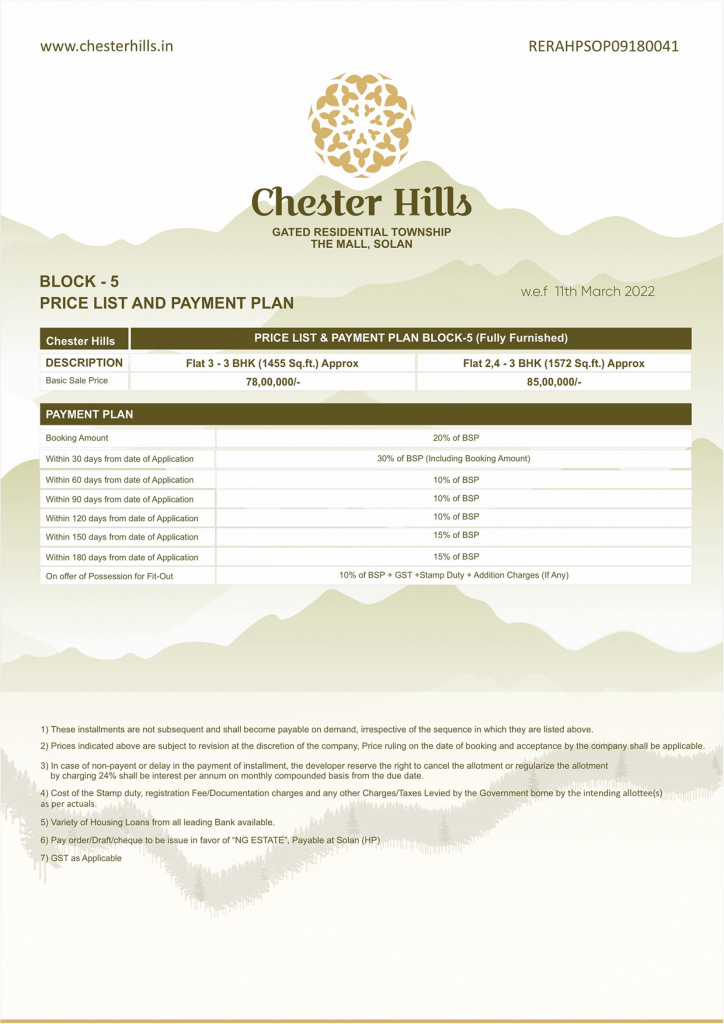 www.chesterhills.in

RERAHPSOP09180041

Chester Hills

GATED RESIDENTIAL TOWNSHIP
THE MALL, SOLAN

BLOCK - 5
PRICE LIST AND PAYMENT PLAN

w.e.f 11th March 2022

| Chester Hills | PRICE LIST & PAYMENT PLAN BLOCK-5 (Fully Furnished) | |
|---|---|---|
| DESCRIPTION | Flat 3 - 3 BHK (1455 Sq.ft.) Approx | Flat 2,4 - 3 BHK (1572 Sq.ft.) Approx |
| Basic Sale Price | 78,00,000/- | 85,00,000/- |

| PAYMENT PLAN | |
|---|---|
| Booking Amount | 20% of BSP |
| Within 30 days from date of Application | 30% of BSP (Including Booking Amount) |
| Within 60 days from date of Application | 10% of BSP |
| Within 90 days from date of Application | 10% of BSP |
| Within 120 days from date of Application | 10% of BSP |
| Within 150 days from date of Application | 15% of BSP |
| Within 180 days from date of Application | 15% of BSP |
| On offer of Possession for Fit-Out | 10% of BSP + GST +Stamp Duty + Addition Charges (If Any) |

1) These installments are not subsequent and shall become payable on demand, irrespective of the sequence in which they are listed above.

2) Prices indicated above are subject to revision at the discretion of the company, Price ruling on the date of booking and acceptance by the company shall be applicable.

3) In case of non-payent or delay in the payment of installment, the developer reserve the right to cancel the allotment or regularize the allotment by charging 24% shall be interest per annum on monthly compounded basis from the due date.

4) Cost of the Stamp duty, registration Fee/Documentation charges and any other Charges/Taxes Levied by the Government borne by the intending allottee(s) as per actuals.

5) Variety of Housing Loans from all leading Bank available.

6) Pay order/Draft/cheque to be issue in favor of "NG ESTATE", Payable at Solan (HP)

7) GST as Applicable